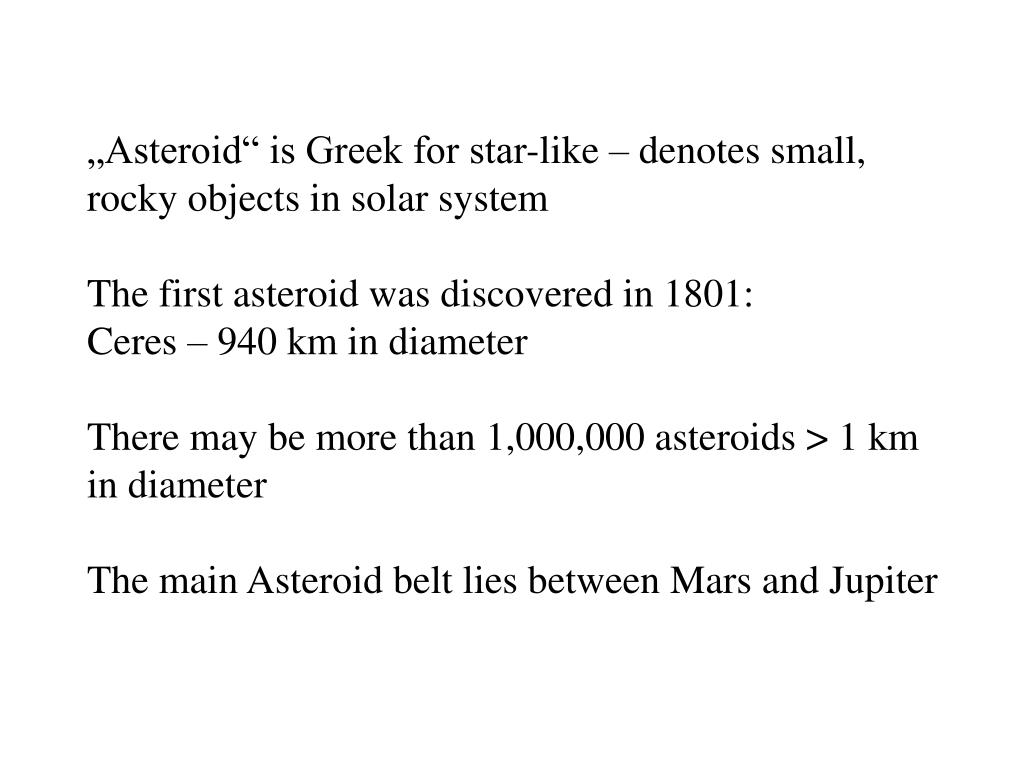 „Asteroid“ is Greek for star-like – denotes small, rocky objects in solar system

The first asteroid was discovered in 1801:
Ceres – 940 km in diameter

There may be more than 1,000,000 asteroids > 1 km in diameter

The main Asteroid belt lies between Mars and Jupiter